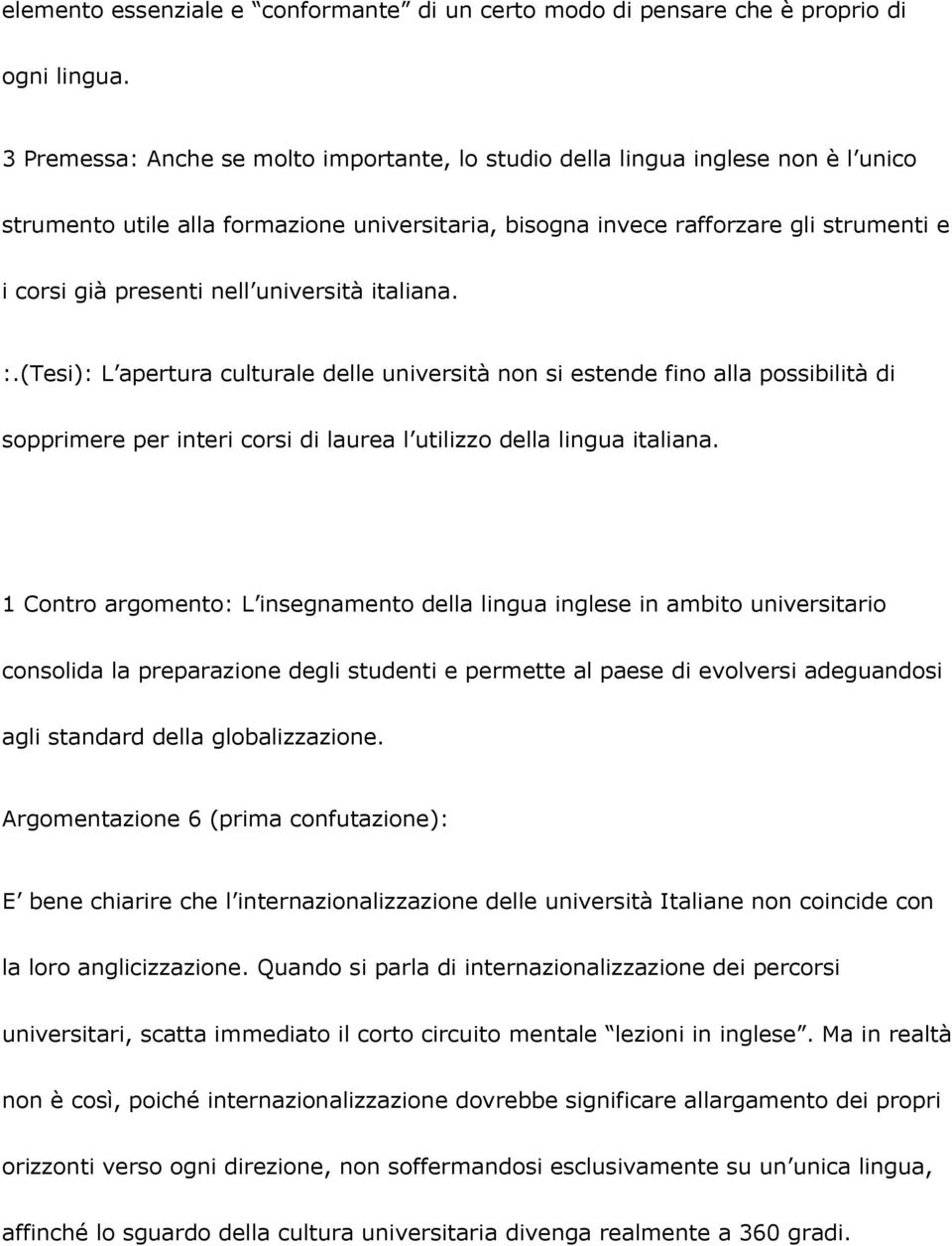 elemento essenziale e “conformante” di un certo modo di pensare che è proprio di ogni lingua.

3 Premessa: Anche se molto importante, lo studio della lingua inglese non è l unico strumento utile alla formazione universitaria, bisogna invece rafforzare gli strumenti e i corsi già presenti nell università italiana.

:.(Tesi): L apertura culturale delle università non si estende fino alla possibilità di sopprimere per interi corsi di laurea l utilizzo della lingua italiana.

1 Contro argomento: L insegnamento della lingua inglese in ambito universitario consolida la preparazione degli studenti e permette al paese di evolversi adeguandosi agli standard della globalizzazione.

Argomentazione 6 (prima confutazione):

E bene chiarire che l internazionalizzazione delle università Italiane non coincide con la loro anglicizzazione. Quando si parla di internazionalizzazione dei percorsi universitari, scatta immediato il corto circuito mentale “lezioni in inglese”. Ma in realtà non è così, poiché internazionalizzazione dovrebbe significare allargamento dei propri orizzonti verso ogni direzione, non soffermandosi esclusivamente su un unica lingua, affinché lo sguardo della cultura universitaria divenga realmente a 360 gradi.